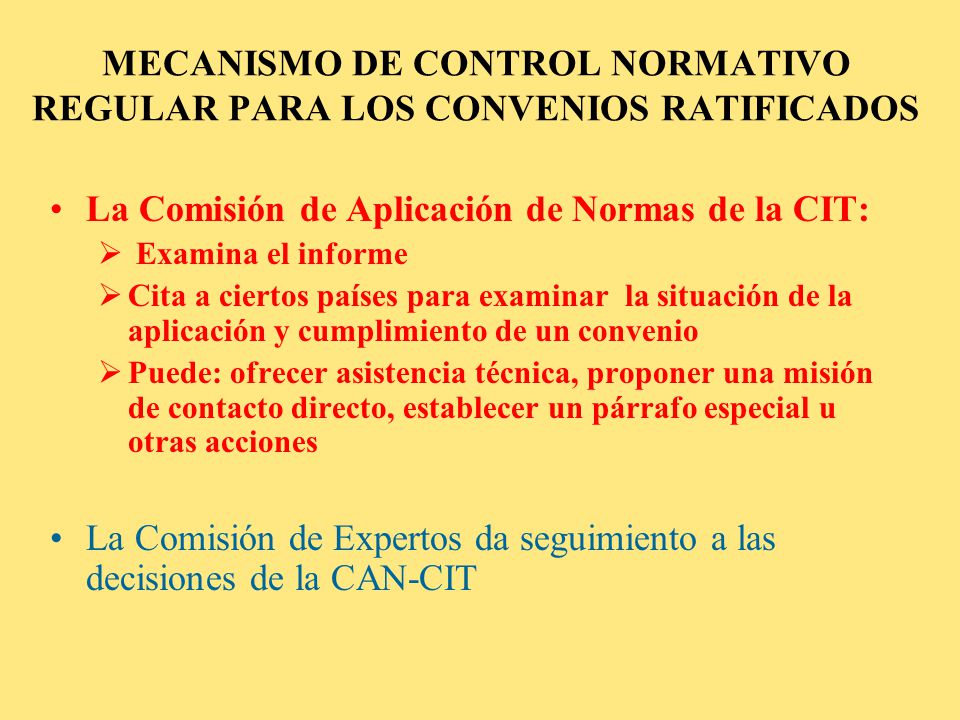 MECANISMO DE CONTROL NORMATIVO REGULAR PARA LOS CONVENIOS RATIFICADOS

• La Comisión de Aplicación de Normas de la CIT:
➢ Examina el informe
➢ Cita a ciertos países para examinar la situación de la aplicación y cumplimiento de un convenio
➢ Puede: ofrecer asistencia técnica, proponer una misión de contacto directo, establecer un párrafo especial u otras acciones

• La Comisión de Expertos da seguimiento a las decisiones de la CAN-CIT